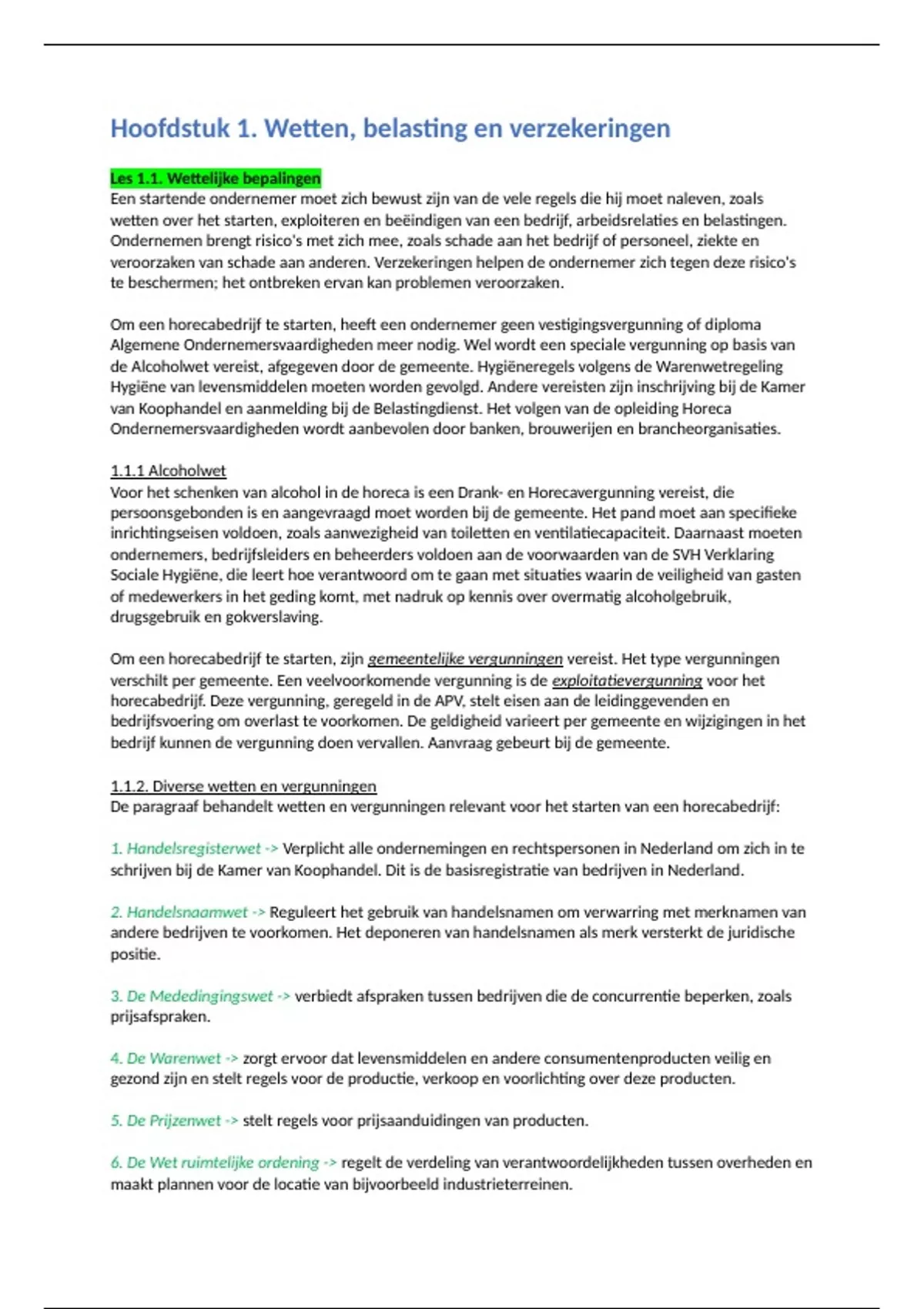 Hoofdstuk 1. Wetten, belasting en verzekeringen

Les 1.1. Wettelijke bepalingen
Een startende ondernemer moet zich bewust zijn van de vele regels die hij moet naleven, zoals wetten over het starten, exploiteren en beëindigen van een bedrijf, arbeidsrelaties en belastingen. Ondernemen brengt risico's met zich mee, zoals schade aan het bedrijf of personeel, ziekte en veroorzaken van schade aan anderen. Verzekeringen helpen de ondernemer zich tegen deze risico's te beschermen; het ontbreken ervan kan problemen veroorzaken.

Om een horecabedrijf te starten, heeft een ondernemer geen vestigingsvergunning of diploma Algemene Ondernemersvaardigheden meer nodig. Wel wordt een speciale vergunning op basis van de Alcoholwet vereist, afgegeven door de gemeente. Hygiëneregels volgens de Warenwetregeling Hygiëne van levensmiddelen moeten worden gevolgd. Andere vereisten zijn inschrijving bij de Kamer van Koophandel en aanmelding bij de Belastingdienst. Het volgen van de opleiding Horeca Ondernemersvaardigheden wordt aanbevolen door banken, brouwerijen en brancheorganisaties.

1.1.1 Alcoholwet
Voor het schenken van alcohol in de horeca is een Drank- en Horecavergunning vereist, die persoonsgebonden is en aangevraagd moet worden bij de gemeente. Het pand moet aan specifieke inrichtingseisen voldoen, zoals aanwezigheid van toiletten en ventilatiecapaciteit. Daarnaast moeten ondernemers, bedrijfsleiders en beheerders voldoen aan de voorwaarden van de SVH Verklaring Sociale Hygiëne, die leert hoe verantwoord om te gaan met situaties waarin de veiligheid van gasten of medewerkers in het geding komt, met nadruk op kennis over overmatig alcoholgebruik, drugsgebruik en gokverslaving.

Om een horecabedrijf te starten, zijn gemeentelijke vergunningen vereist. Het type vergunningen verschilt per gemeente. Een veelvoorkomende vergunning is de exploitatievergunning voor het horecabedrijf. Deze vergunning, geregeld in de APV, stelt eisen aan de leidinggevenden en bedrijfsvoering om overlast te voorkomen. De geldigheid varieert per gemeente en wijzigingen in het bedrijf kunnen de vergunning doen vervallen. Aanvraag gebeurt bij de gemeente.

1.1.2. Diverse wetten en vergunningen
De paragraaf behandelt wetten en vergunningen relevant voor het starten van een horecabedrijf:

1. Handelsregisterwet -> Verplicht alle ondernemingen en rechtspersonen in Nederland om zich in te schrijven bij de Kamer van Koophandel. Dit is de basisregistratie van bedrijven in Nederland.

2. Handelsnaamwet -> Reguleert het gebruik van handelsnamen om verwarring met merknamen van andere bedrijven te voorkomen. Het deponeren van handelsnamen als merk versterkt de juridische positie.

3. De Mededingingswet -> verbiedt afspraken tussen bedrijven die de concurrentie beperken, zoals prijsafspraken.

4. De Warenwet -> zorgt ervoor dat levensmiddelen en andere consumentenproducten veilig en gezond zijn en stelt regels voor de productie, verkoop en voorlichting over deze producten.

5. De Prijzenwet -> stelt regels voor prijsaanduidingen van producten.

6. De Wet ruimtelijke ordening -> regelt de verdeling van verantwoordelijkheden tussen overheden en maakt plannen voor de locatie van bijvoorbeeld industrieterreinen.